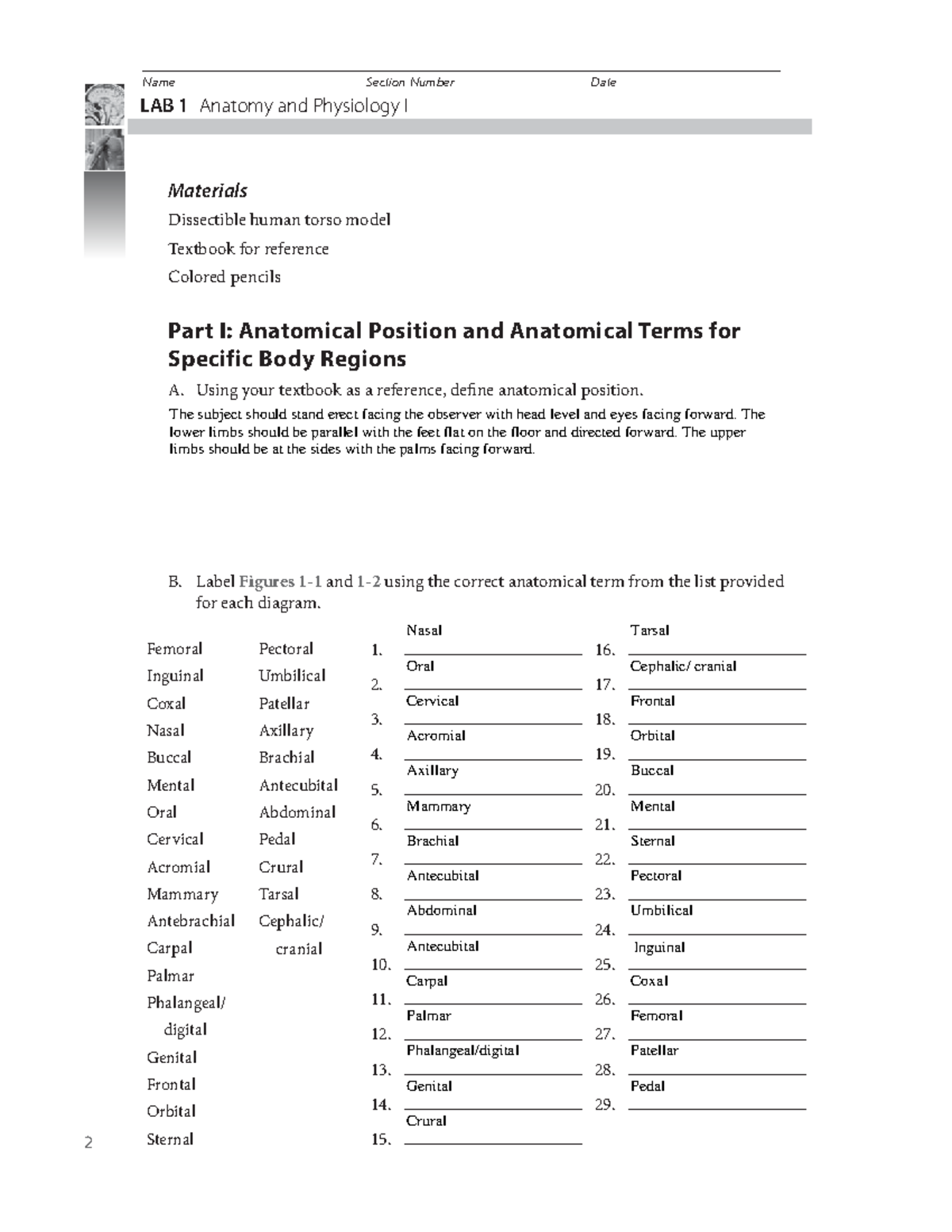 Name Section Number Date

LAB 1 Anatomy and Physiology I

Materials

Dissectible human torso model

Textbook for reference

Colored pencils

Part I: Anatomical Position and Anatomical Terms for Specific Body Regions

A. Using your textbook as a reference, define anatomical position.

The subject should stand erect facing the observer with head level and eyes facing forward. The lower limbs should be parallel with the feet flat on the floor and directed forward. The upper limbs should be at the sides with the palms facing forward.

B. Label Figures 1-1 and 1-2 using the correct anatomical term from the list provided for each diagram.

Femoral
Inguinal
Coxal
Nasal
Buccal
Mental
Oral
Cervical
Acromial
Mammary
Antebrachial
Carpal
Palmar
Phalangeal/ digital
Genital
Frontal
Orbital
Sternal

Pectoral
Umbilical
Patellar
Axillary
Brachial
Antecubital
Abdominal
Pedal
Crural
Tarsal
Cephalic/ cranial

1. Nasal
2. Oral
3. Cervical
4. Acromial
5. Axillary
6. Mammary
7. Brachial
8. Antecubital
9. Abdominal
10. Antecubital
11. Carpal
12. Palmar
13. Phalangeal/digital
14. Genital
15. Crural

16. Tarsal
17. Cephalic/ cranial
18. Frontal
19. Orbital
20. Buccal
21. Mental
22. Sternal
23. Pectoral
24. Umbilical
25. Inguinal
26. Coxal
27. Femoral
28. Patellar
29. Pedal

2